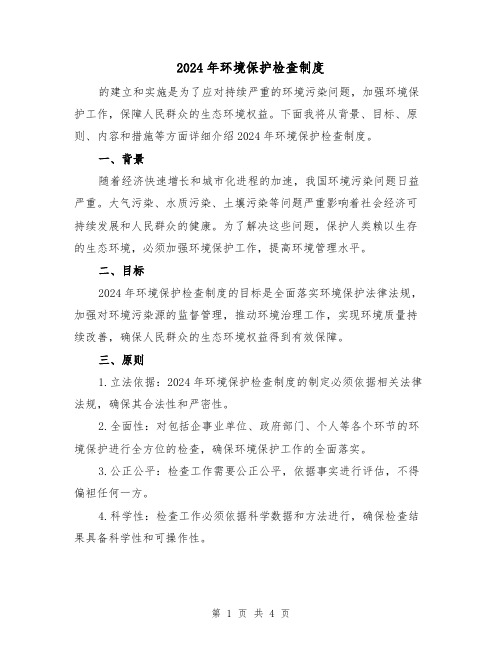 2024年环境保护检查制度

的建立和实施是为了应对持续严重的环境污染问题，加强环境保护工作，保障人民群众的生态环境权益。下面我将从背景、目标、原则、内容和措施等方面详细介绍2024年环境保护检查制度。

一、背景

随着经济快速增长和城市化进程的加速，我国环境污染问题日益严重。大气污染、水质污染、土壤污染等问题严重影响着社会经济可持续发展和人民群众的健康。为了解决这些问题，保护人类赖以生存的生态环境，必须加强环境保护工作，提高环境管理水平。

二、目标

2024年环境保护检查制度的目标是全面落实环境保护法律法规，加强对环境污染源的监督管理，推动环境治理工作，实现环境质量持续改善，确保人民群众的生态环境权益得到有效保障。

三、原则

1.立法依据：2024年环境保护检查制度的制定必须依据相关法律法规，确保其合法性和严密性。

2.全面性：对包括企事业单位、政府部门、个人等各个环节的环境保护进行全方位的检查，确保环境保护工作的全面落实。

3.公正公平：检查工作需要公正公平，依据事实进行评估，不得偏袒任何一方。

4.科学性：检查工作必须依据科学数据和方法进行，确保检查结果具备科学性和可操作性。

第 1 页 共 4 页